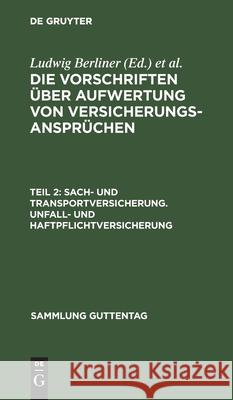 DE GRUYTER

Ludwig Berliner (Ed.) et al.

DIE VORSCHRIFTEN ÜBER AUFWERTUNG VON VERSICHERUNGSANSPRÜCHEN

TEIL 2: SACH- UND TRANSPORTVERSICHERUNG. UNFALL- UND HAFTPFLICHTVERSICHERUNG

SAMMLUNG GUTTENTAG

DE G

Kraina Książek